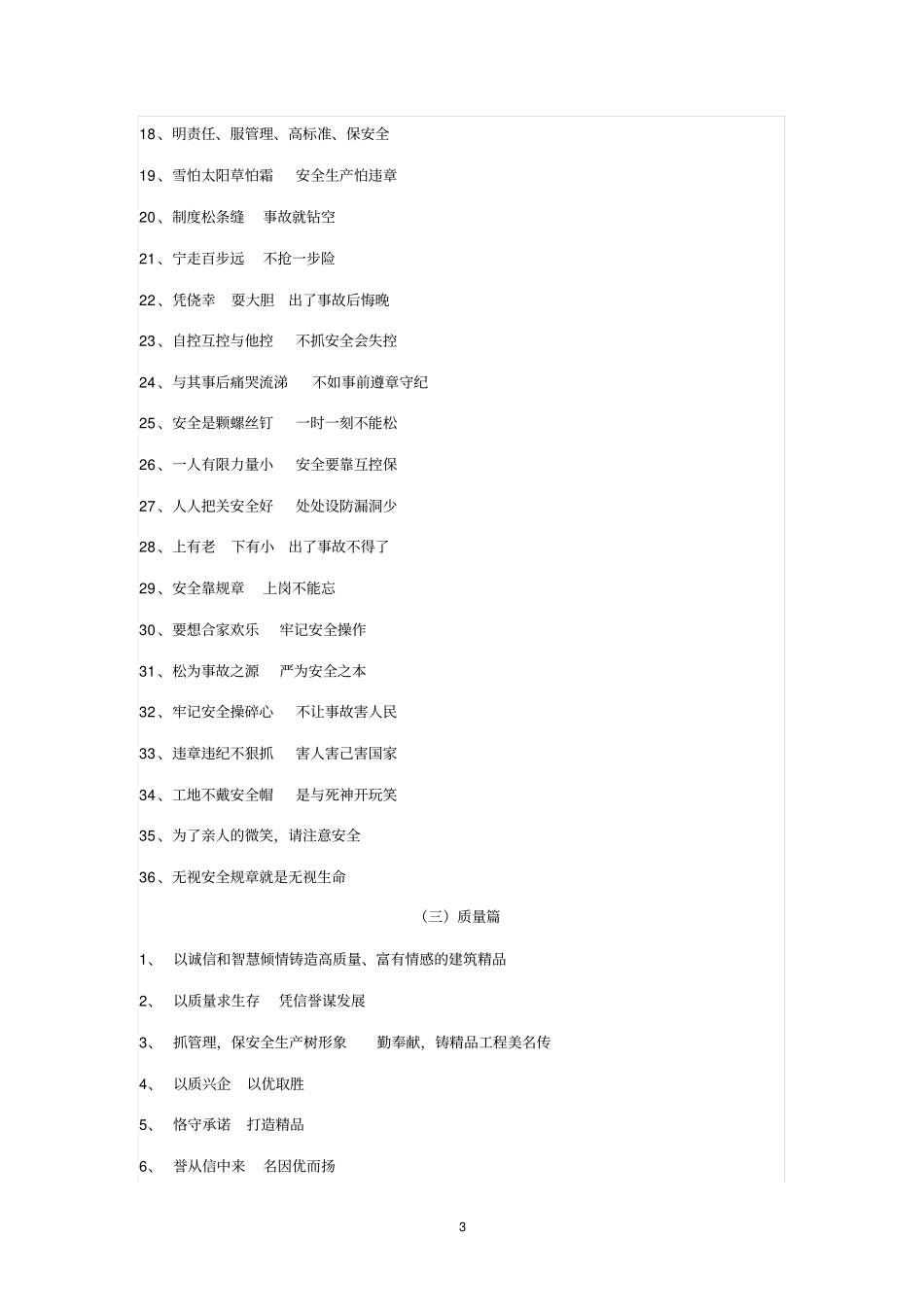 18、明责任、服管理、高标准、保安全

19、雪怕太阳草怕霜　安全生产怕违章

20、制度松条缝　事故就钻空

21、宁走百步远　不抢一步险

22、凭侥幸　耍大胆　出了事故后悔晚

23、自控互控与他控　不抓安全会失控

24、与其事后痛哭流涕　不如事前遵章守纪

25、安全是颗螺丝钉　一时一刻不能松

26、一人有限力量小　安全要靠互控保

27、人人把关安全好　处处设防漏洞少

28、上有老　下有小　出了事故不得了

29、安全靠规章　上岗不能忘

30、要想合家欢乐　牢记安全操作

31、松为事故之源　严为安全之本

32、牢记安全操碎心　不让事故害人民

33、违章违纪不狠抓　害人害己害国家

34、工地不戴安全帽　是与死神开玩笑

35、为了亲人的微笑，请注意安全

36、无视安全规章就是无视生命

（三）质量篇

1、　以诚信和智慧倾情铸造高质量、富有情感的建筑精品

2、　以质量求生存　凭信誉谋发展

3、　抓管理，保安全生产树形象　勤奉献，铸精品工程美名传

4、　以质兴企　以优取胜

5、　恪守承诺　打造精品

6、　誉从信中来　名因优而扬

3